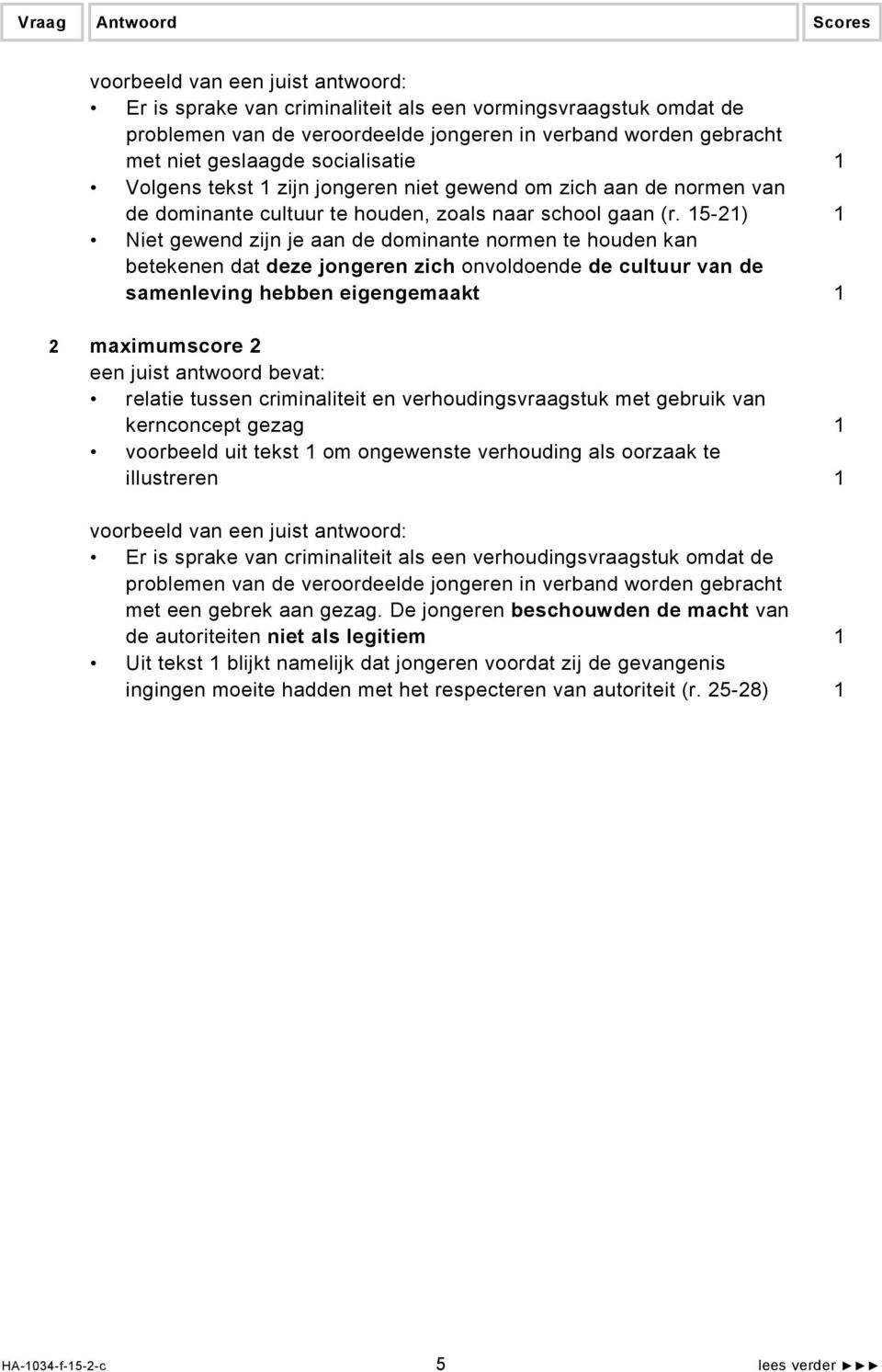 Vraag Antwoord Scores

voorbeeld van een juist antwoord:
• Er is sprake van criminaliteit als een vormingsvraagstuk omdat de problemen van de veroordeelde jongeren in verband worden gebracht met niet geslaagde socialisatie 1
• Volgens tekst 1 zijn jongeren niet gewend om zich aan de normen van de dominante cultuur te houden, zoals naar school gaan (r. 15-21) 1
• Niet gewend zijn je aan de dominante normen te houden kan betekenen dat deze jongeren zich onvoldoende de cultuur van de samenleving hebben eigengemaakt 1

2 maximumscore 2
een juist antwoord bevat:
• relatie tussen criminaliteit en verhoudingsvraagstuk met gebruik van kernconcept gezag 1
• voorbeeld uit tekst 1 om ongewenste verhouding als oorzaak te illustreren 1

voorbeeld van een juist antwoord:
• Er is sprake van criminaliteit als een verhoudingsvraagstuk omdat de problemen van de veroordeelde jongeren in verband worden gebracht met een gebrek aan gezag. De jongeren beschouwden de macht van de autoriteiten niet als legitiem 1
• Uit tekst 1 blijkt namelijk dat jongeren voordat zij de gevangenis ingingen moeite hadden met het respecteren van autoriteit (r. 25-28) 1

HA-1034-f-15-2-c 5 lees verder ►►►